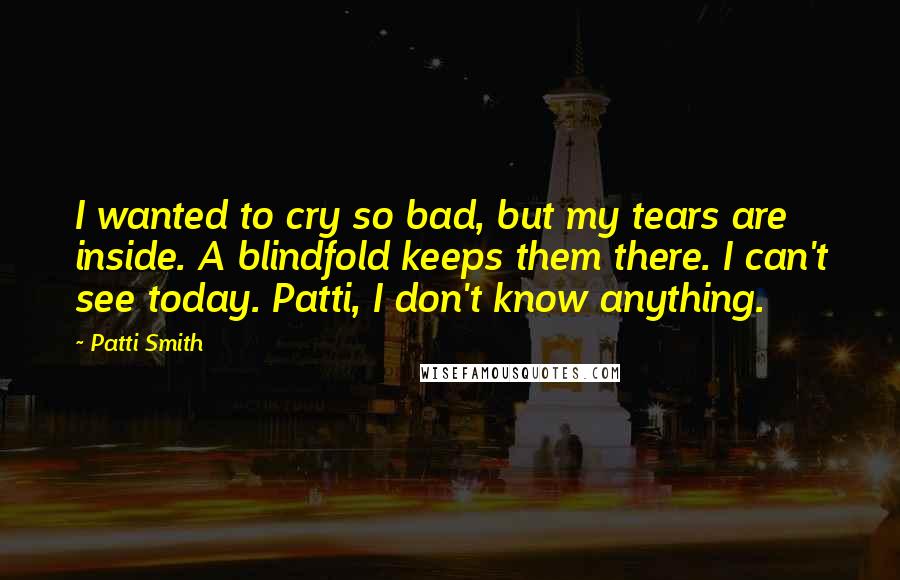 I wanted to cry so bad, but my tears are inside. A blindfold keeps them there. I can't see today. Patti, I don't know anything.

- Patti Smith

WISEFAMOUSQUOTES.COM